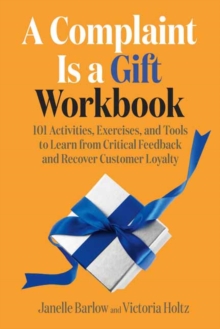 A Complaint Is a Gift Workbook

101 Activities, Exercises, and Tools to Learn from Critical Feedback and Recover Customer Loyalty

Janelle Barlow and Victoria Holtz